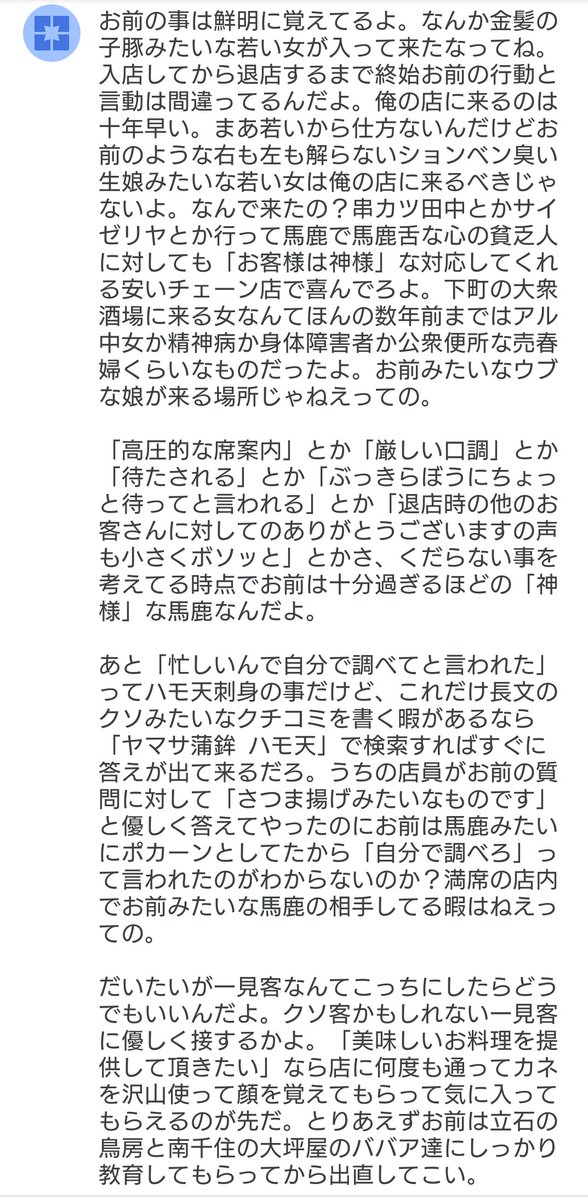 お前の事は鮮明に覚えてるよ。なんか金髪の子豚みたいな若い女が入って来たなってね。入店してから退店するまで終始お前の行動と言動は間違ってるんだよ。俺の店に来るのは十年早い。まあ若いから仕方ないんだけどお前のような右も左も解らないションベン臭い生娘みたいな若い女は俺の店に来るべきじゃないよ。なんで来たの？串カツ田中とかサイゼリヤとか行って馬鹿で馬鹿舌な心の貧乏人に対しても「お客様は神様」な対応してくれる安いチェーン店で喜んでろよ。下町の大衆酒場に来る女なんてほんの数年前まではアル中女か精神病か身体障害者か公衆便所な売春婦くらいなものだったよ。お前みたいなウブな娘が来る場所じゃねえっての。

「高圧的な席案内」とか「厳しい口調」とか「待たされる」とか「ぶっきらぼうにちょっと待ってと言われる」とか「退店時の他のお客さんに対してのありがとうございますの声も小さくボソッと」とかさ、くだらない事を考えてる時点でお前は十分過ぎるほどの「神様」な馬鹿なんだよ。

あと「忙しいんで自分で調べてと言われた」ってハモ天刺身の事だけど、これだけ長文のクソみたいなクチコミを書く暇があるなら「ヤマサ蒲鉾 ハモ天」で検索すればすぐに答えが出て来るだろ。うちの店員がお前の質問に対して「さつま揚げみたいなものです」と優しく答えてやったのにお前は馬鹿みたいにポカーンとしてたから「自分で調べろ」って言われたのがわからないのか？満席の店内でお前みたいな馬鹿の相手してる暇はねえっての。

だいたいが一見客なんてこっちにしたらどうでもいいんだよ。クソ客かもしれない一見客に優しく接するかよ。「美味しいお料理を提供して頂きたい」なら店に何度も通ってカネを沢山使って顔を覚えてもらって気に入ってもらえるのが先だ。とりあえずお前は立石の鳥房と南千住の大坪屋のババア達にしっかり教育してもらってから出直してこい。